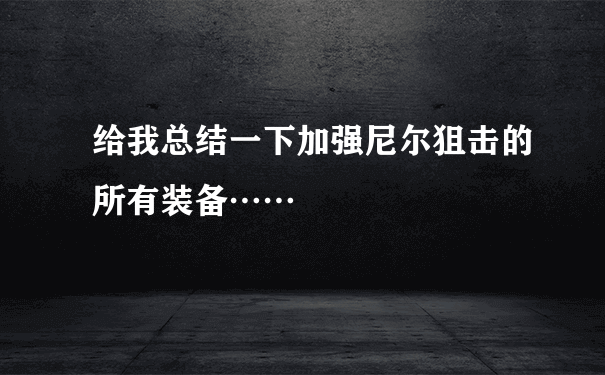 给我总结一下加强尼尔狙击的所有装备……